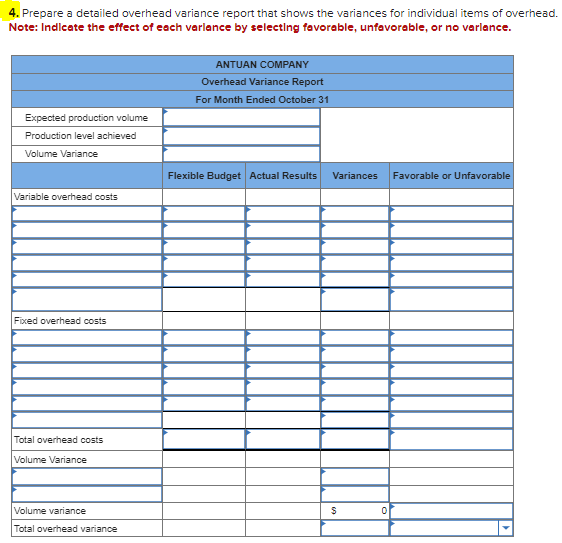 4. Prepare a detailed overhead variance report that shows the variances for individual items of overhead.
Note: Indicate the effect of each variance by selecting favorable, unfavorable, or no variance.

ANTUAN COMPANY
Overhead Variance Report
For Month Ended October 31

| | | | | |
|---|---|---|---|---|
| Expected production volume | | | | |
| Production level achieved | | | | |
| Volume Variance | | | | |
| | Flexible Budget | Actual Results | Variances | Favorable or Unfavorable |
| Variable overhead costs | | | | |
| | | | | |
| | | | | |
| | | | | |
| | | | | |
| | | | | |
| | | | | |
| Fixed overhead costs | | | | |
| | | | | |
| | | | | |
| | | | | |
| | | | | |
| | | | | |
| | | | | |
| Total overhead costs | | | | |
| Volume Variance | | | | |
| | | | | |
| | | | | |
| Volume variance | | | $ 0 | |
| Total overhead variance | | | | |